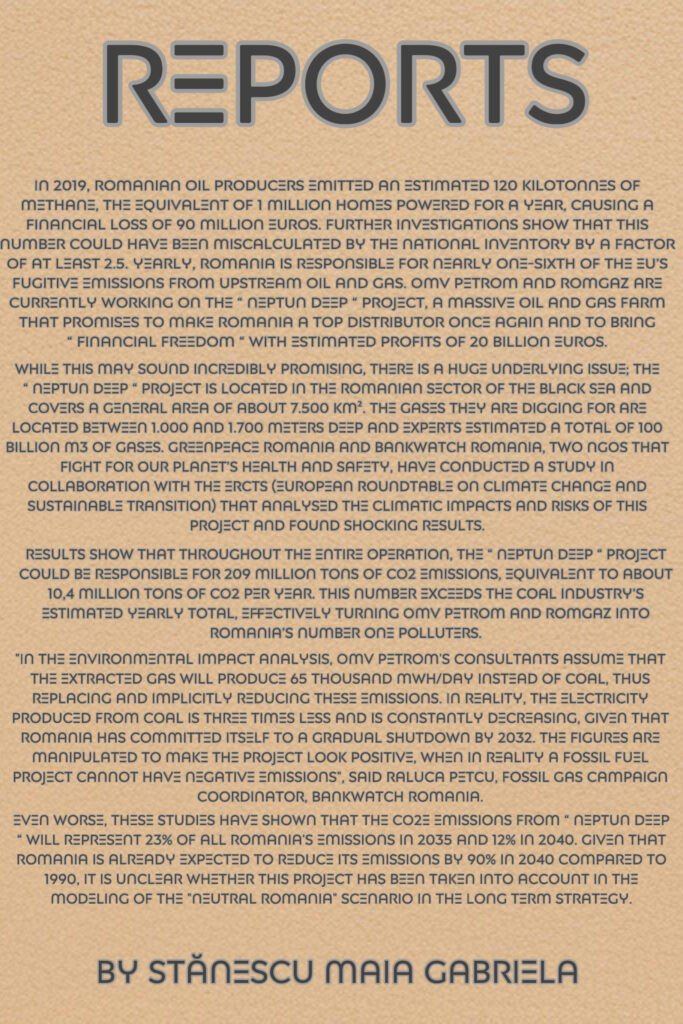 REPORTS

IN 2019, ROMANIAN OIL PRODUCERS EMITTED AN ESTIMATED 120 KILOTONNES OF METHANE, THE EQUIVALENT OF 1 MILLION HOMES POWERED FOR A YEAR, CAUSING A FINANCIAL LOSS OF 90 MILLION EUROS. FURTHER INVESTIGATIONS SHOW THAT THIS NUMBER COULD HAVE BEEN MISCALCULATED BY THE NATIONAL INVENTORY BY A FACTOR OF AT LEAST 2.5. YEARLY, ROMANIA IS RESPONSIBLE FOR NEARLY ONE-SIXTH OF THE EU'S FUGITIVE EMISSIONS FROM UPSTREAM OIL AND GAS. OMV PETROM AND ROMGAZ ARE CURRENTLY WORKING ON THE " NEPTUN DEEP " PROJECT, A MASSIVE OIL AND GAS FARM THAT PROMISES TO MAKE ROMANIA A TOP DISTRIBUTOR ONCE AGAIN AND TO BRING " FINANCIAL FREEDOM " WITH ESTIMATED PROFITS OF 20 BILLION EUROS.

WHILE THIS MAY SOUND INCREDIBLY PROMISING, THERE IS A HUGE UNDERLYING ISSUE; THE " NEPTUN DEEP " PROJECT IS LOCATED IN THE ROMANIAN SECTOR OF THE BLACK SEA AND COVERS A GENERAL AREA OF ABOUT 7.500 KM². THE GASES THEY ARE DIGGING FOR ARE LOCATED BETWEEN 1.000 AND 1.700 METERS DEEP AND EXPERTS ESTIMATED A TOTAL OF 100 BILLION M3 OF GASES. GREENPEACE ROMANIA AND BANKWATCH ROMANIA, TWO NGOS THAT FIGHT FOR OUR PLANET'S HEALTH AND SAFETY, HAVE CONDUCTED A STUDY IN COLLABORATION WITH THE ERCTS (EUROPEAN ROUNDTABLE ON CLIMATE CHANGE AND SUSTAINABLE TRANSITION) THAT ANALYSED THE CLIMATIC IMPACTS AND RISKS OF THIS PROJECT AND FOUND SHOCKING RESULTS.

RESULTS SHOW THAT THROUGHOUT THE ENTIRE OPERATION, THE " NEPTUN DEEP " PROJECT COULD BE RESPONSIBLE FOR 209 MILLION TONS OF CO2 EMISSIONS, EQUIVALENT TO ABOUT 10,4 MILLION TONS OF CO2 PER YEAR. THIS NUMBER EXCEEDS THE COAL INDUSTRY'S ESTIMATED YEARLY TOTAL, EFFECTIVELY TURNING OMV PETROM AND ROMGAZ INTO ROMANIA'S NUMBER ONE POLLUTERS.

"IN THE ENVIRONMENTAL IMPACT ANALYSIS, OMV PETROM'S CONSULTANTS ASSUME THAT THE EXTRACTED GAS WILL PRODUCE 65 THOUSAND MWH/DAY INSTEAD OF COAL, THUS REPLACING AND IMPLICITLY REDUCING THESE EMISSIONS. IN REALITY, THE ELECTRICITY PRODUCED FROM COAL IS THREE TIMES LESS AND IS CONSTANTLY DECREASING, GIVEN THAT ROMANIA HAS COMMITTED ITSELF TO A GRADUAL SHUTDOWN BY 2032. THE FIGURES ARE MANIPULATED TO MAKE THE PROJECT LOOK POSITIVE, WHEN IN REALITY A FOSSIL FUEL PROJECT CANNOT HAVE NEGATIVE EMISSIONS", SAID RALUCA PETCU, FOSSIL GAS CAMPAIGN COORDINATOR, BANKWATCH ROMANIA.

EVEN WORSE, THESE STUDIES HAVE SHOWN THAT THE CO2E EMISSIONS FROM " NEPTUN DEEP " WILL REPRESENT 23% OF ALL ROMANIA'S EMISSIONS IN 2035 AND 12% IN 2040. GIVEN THAT ROMANIA IS ALREADY EXPECTED TO REDUCE ITS EMISSIONS BY 90% IN 2040 COMPARED TO 1990, IT IS UNCLEAR WHETHER THIS PROJECT HAS BEEN TAKEN INTO ACCOUNT IN THE MODELING OF THE "NEUTRAL ROMANIA" SCENARIO IN THE LONG TERM STRATEGY.

BY STĂNESCU MAIA GABRIELA